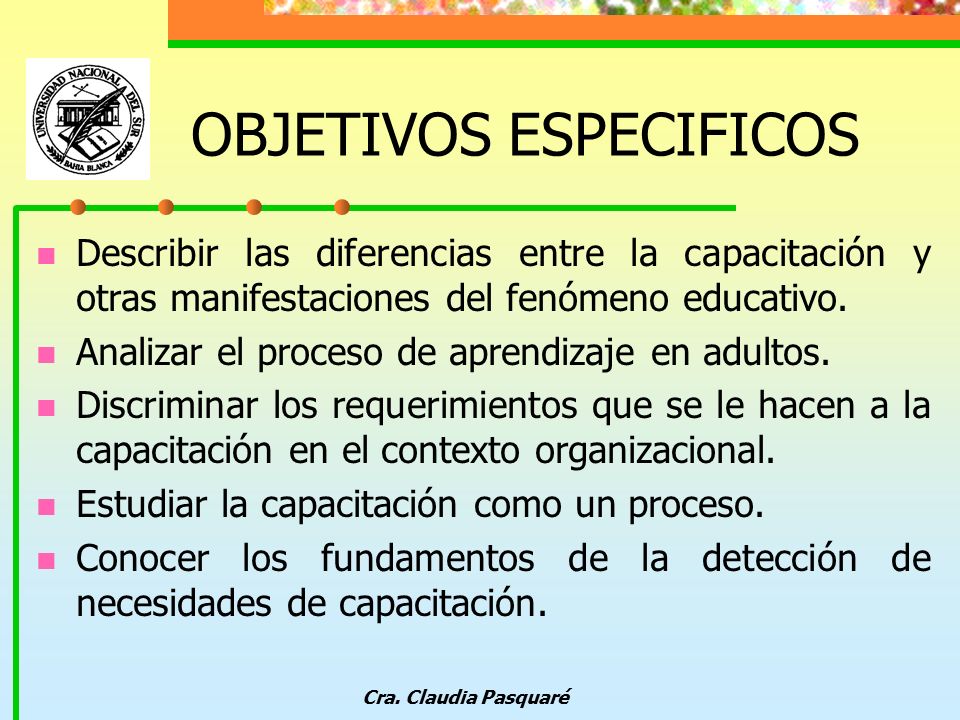 UNIVERSIDAD NACIONAL DEL SUR
BAHIA BLANCA

OBJETIVOS ESPECIFICOS

- Describir las diferencias entre la capacitación y otras manifestaciones del fenómeno educativo.
- Analizar el proceso de aprendizaje en adultos.
- Discriminar los requerimientos que se le hacen a la capacitación en el contexto organizacional.
- Estudiar la capacitación como un proceso.
- Conocer los fundamentos de la detección de necesidades de capacitación.

Cra. Claudia Pasquaré